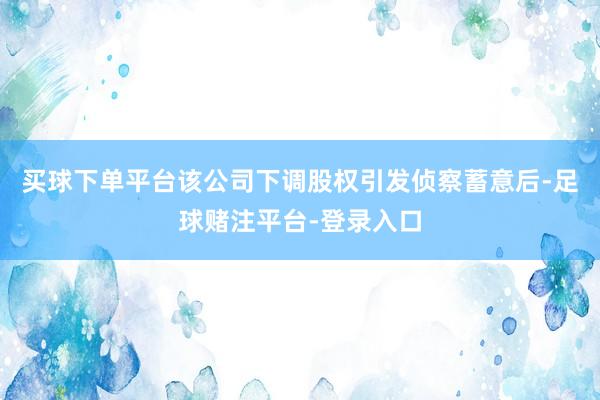 买球下单平台该公司下调股权引发侦察蓄意后-足球赌注平台-登录入口